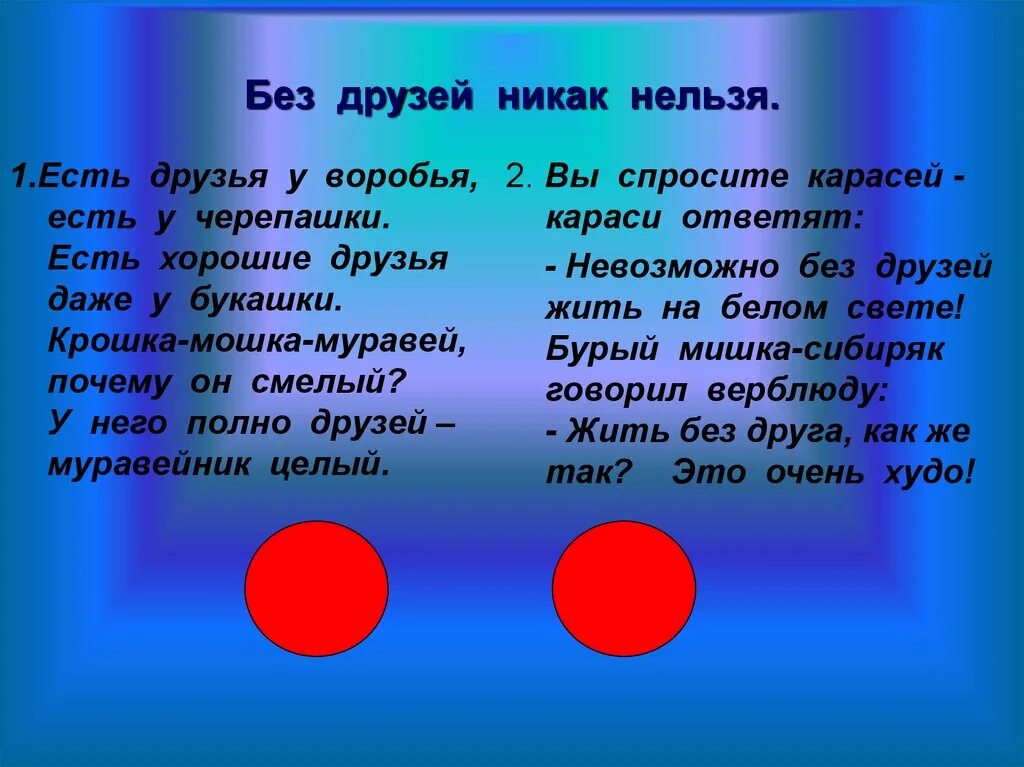 Без друзей никак нельзя.

1.Есть друзья у воробья, есть у черепашки.
Есть хорошие друзья даже у букашки.
Крошка-мошка-муравей, почему он смелый?
У него полно друзей – муравейник целый.

2. Вы спросите карасей - караси ответят:
- Невозможно без друзей жить на белом свете!
Бурый мишка-сибиряк говорил верблюду:
- Жить без друга, как же так? Это очень худо!